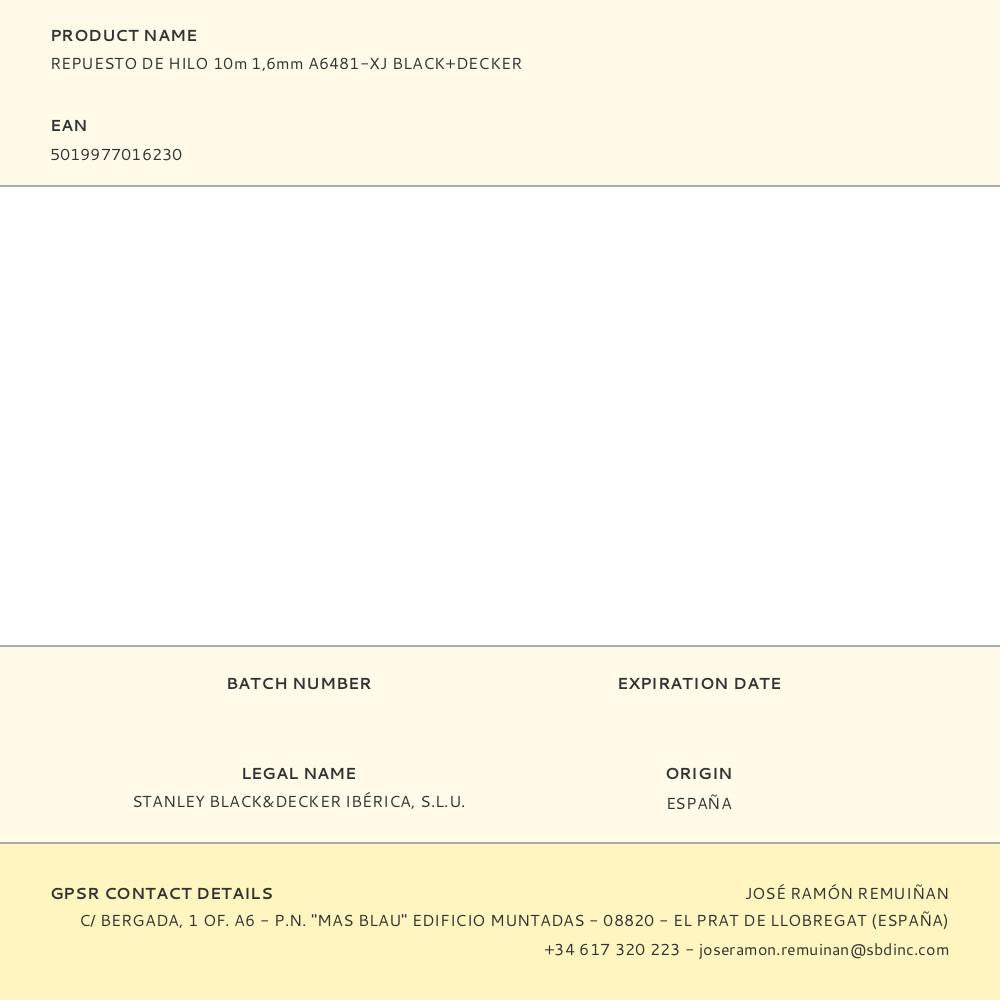 PRODUCT NAME
REPUESTO DE HILO 10m 1,6mm A6481-XJ BLACK+DECKER

EAN
5019977016230

BATCH NUMBER

EXPIRATION DATE

LEGAL NAME
STANLEY BLACK&DECKER IBÉRICA, S.L.U.

ORIGIN
ESPAÑA

GPSR CONTACT DETAILS

JOSÉ RAMÓN REMUIÑAN
C/ BERGADA, 1 OF. A6 - P.N. "MAS BLAU" EDIFICIO MUNTADAS - 08820 - EL PRAT DE LLOBREGAT (ESPAÑA)
+34 617 320 223 - joseramon.remuinan@sbdinc.com